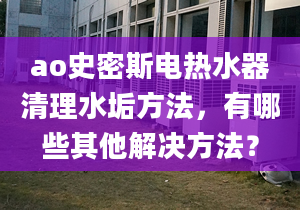 ao史密斯电热水器清理水垢方法，有哪些其他解决方法？